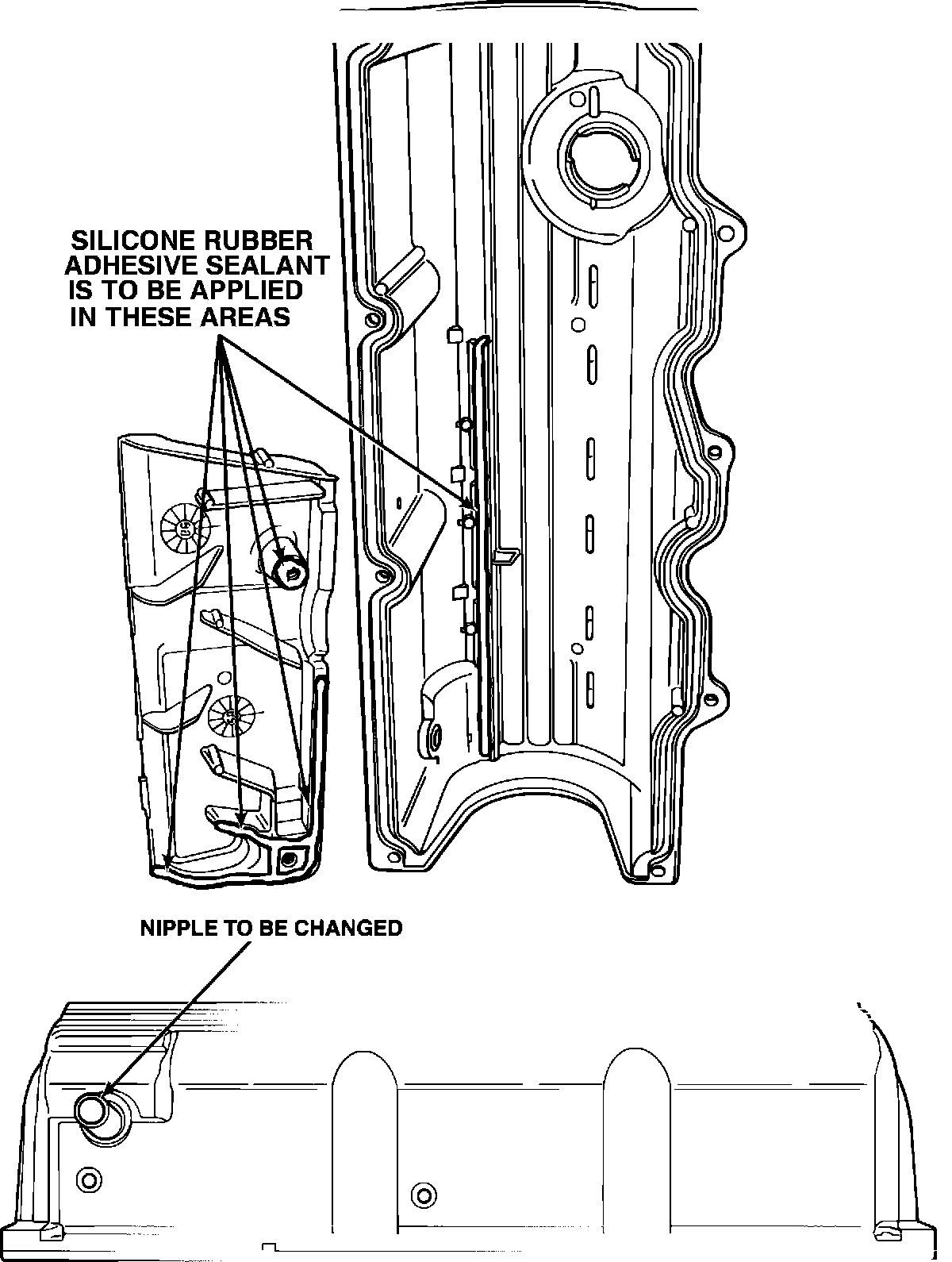 SILICONE RUBBER ADHESIVE SEALANT IS TO BE APPLIED IN THESE AREAS

NIPPLE TO BE CHANGED